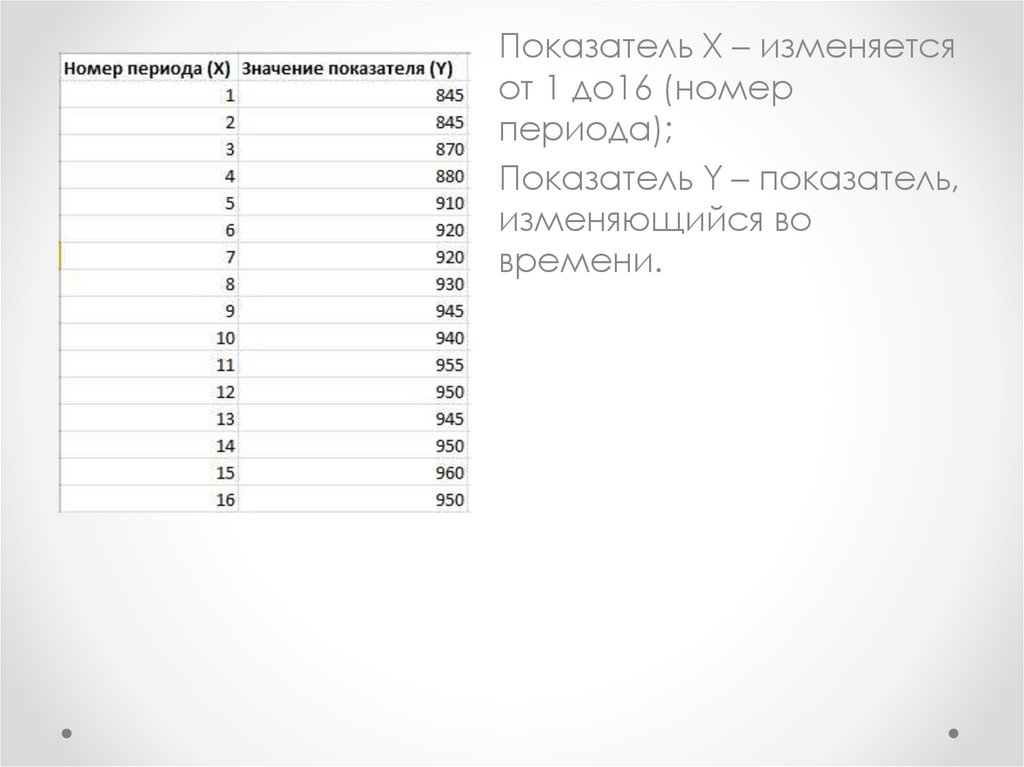 | Номер периода (X) | Значение показателя (Y) |
|---|---|
| 1 | 845 |
| 2 | 845 |
| 3 | 870 |
| 4 | 880 |
| 5 | 910 |
| 6 | 920 |
| 7 | 920 |
| 8 | 930 |
| 9 | 945 |
| 10 | 940 |
| 11 | 955 |
| 12 | 950 |
| 13 | 945 |
| 14 | 950 |
| 15 | 960 |
| 16 | 950 |

Показатель X – изменяется от 1 до16 (номер периода);

Показатель Y – показатель, изменяющийся во времени.